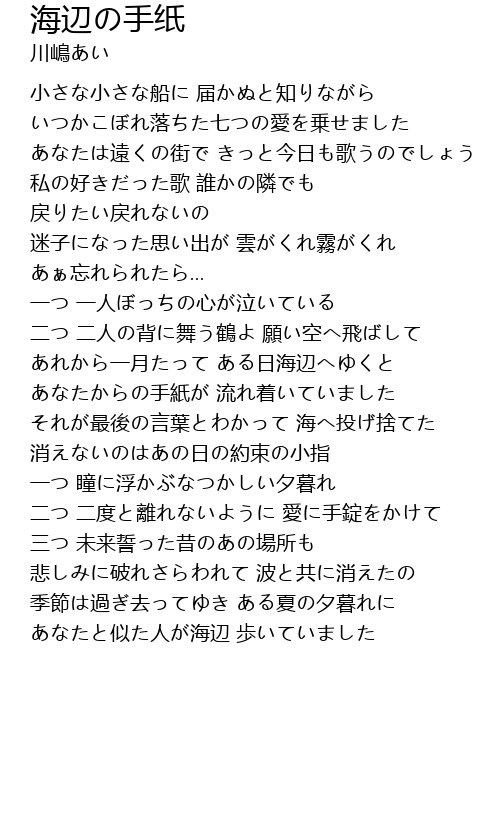 海辺の手紙
川嶋あい

小さな小さな船に 届かぬと知りながら
いつかこぼれ落ちた七つの愛を乗せました
あなたは遠くの街で きっと今日も歌うのでしょう
私の好きだった歌 誰かの隣でも
戻りたい戻れないの
迷子になった思い出が 雲がくれ霧がくれ
あぁ忘れられたら…
一つ 一人ぼっちの心が泣いている
二つ 二人の背に舞う鶴よ 願い空へ飛ばして
あれから一月たって ある日海辺へゆくと
あなたからの手紙が 流れ着いていました
それが最後の言葉とわかって 海へ投げ捨てた
消えないのはあの日の約束の小指
一つ 瞳に浮かぶなつかしい夕暮れ
二つ 二度と離れないように 愛に手錠をかけて
三つ 未来誓った昔のあの場所も
悲しみに破れさらわれて 波と共に消えたの
季節は過ぎ去ってゆき ある夏の夕暮れに
あなたと似た人が海辺 歩いていました